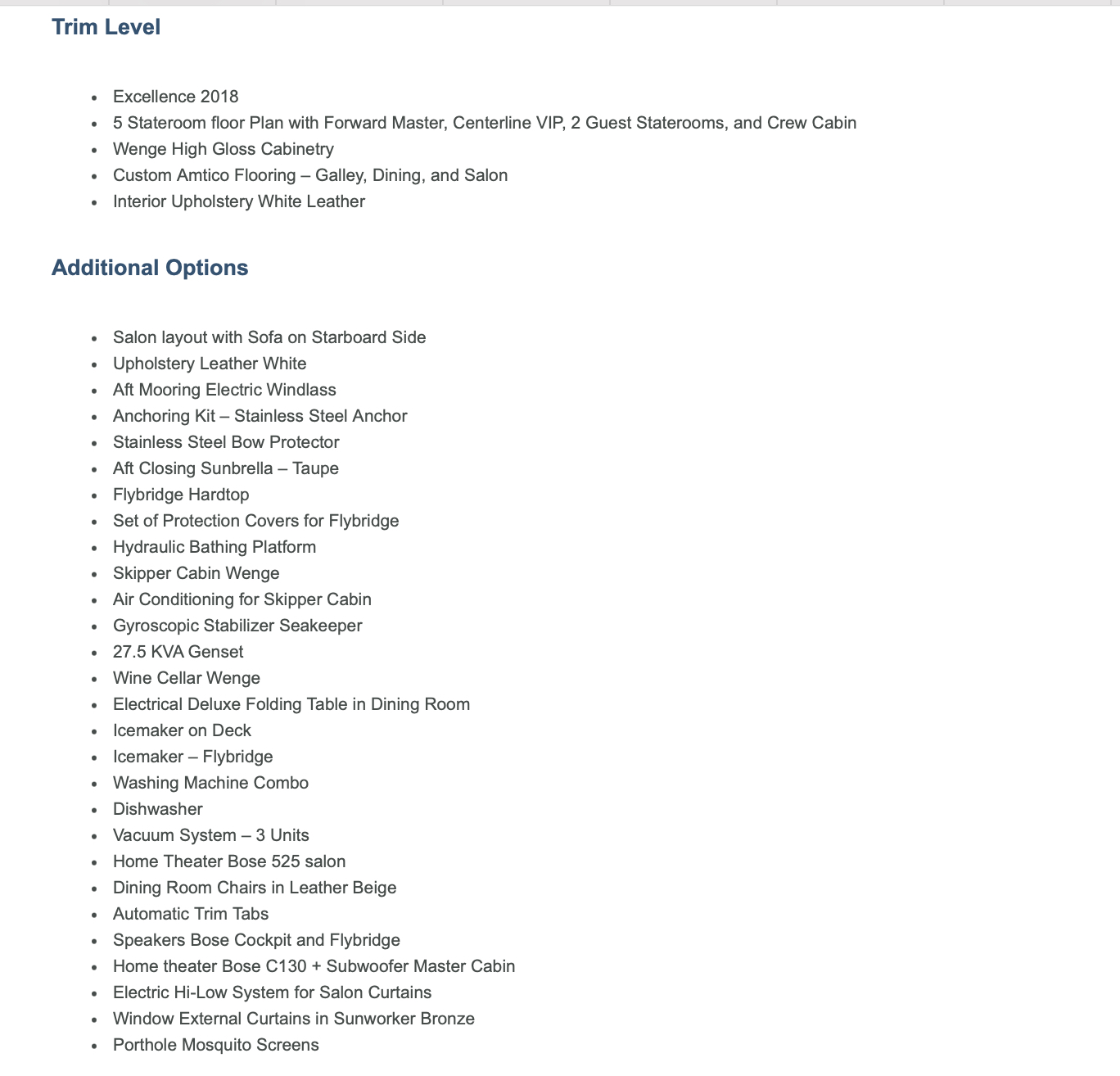 Trim Level

- Excellence 2018
- 5 Stateroom floor Plan with Forward Master, Centerline VIP, 2 Guest Staterooms, and Crew Cabin
- Wenge High Gloss Cabinetry
- Custom Amtico Flooring – Galley, Dining, and Salon
- Interior Upholstery White Leather

Additional Options

- Salon layout with Sofa on Starboard Side
- Upholstery Leather White
- Aft Mooring Electric Windlass
- Anchoring Kit – Stainless Steel Anchor
- Stainless Steel Bow Protector
- Aft Closing Sunbrella – Taupe
- Flybridge Hardtop
- Set of Protection Covers for Flybridge
- Hydraulic Bathing Platform
- Skipper Cabin Wenge
- Air Conditioning for Skipper Cabin
- Gyroscopic Stabilizer Seakeeper
- 27.5 KVA Genset
- Wine Cellar Wenge
- Electrical Deluxe Folding Table in Dining Room
- Icemaker on Deck
- Icemaker – Flybridge
- Washing Machine Combo
- Dishwasher
- Vacuum System – 3 Units
- Home Theater Bose 525 salon
- Dining Room Chairs in Leather Beige
- Automatic Trim Tabs
- Speakers Bose Cockpit and Flybridge
- Home theater Bose C130 + Subwoofer Master Cabin
- Electric Hi-Low System for Salon Curtains
- Window External Curtains in Sunworker Bronze
- Porthole Mosquito Screens